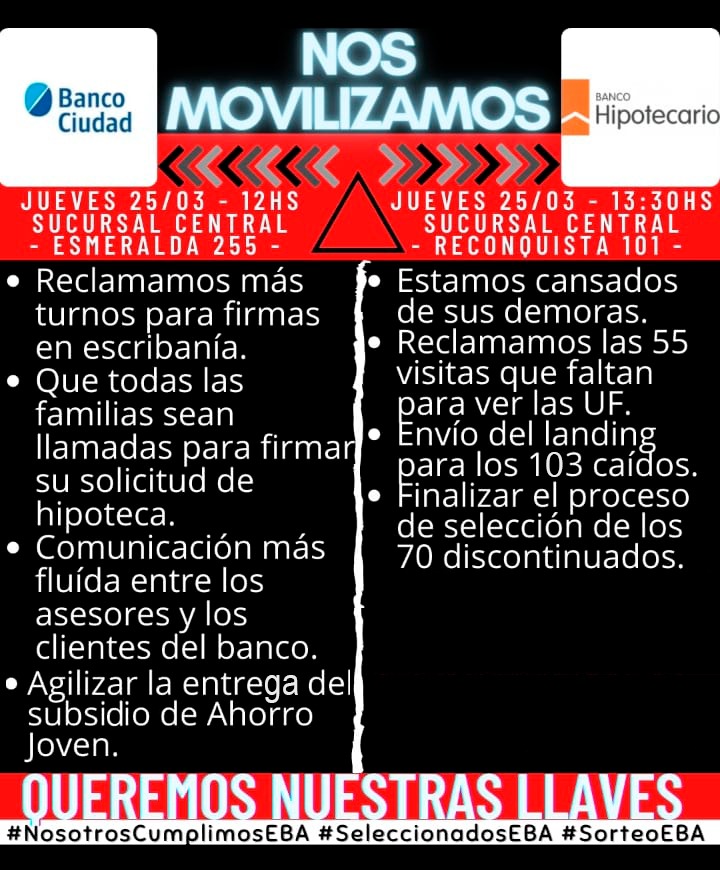 Banco Ciudad

NOS MOVILIZAMOS

BANCO Hipotecario

JUEVES 25/03 - 12HS
SUCURSAL CENTRAL
- ESMERALDA 255 -

JUEVES 25/03 - 13:30HS
SUCURSAL CENTRAL
- RECONQUISTA 101 -

• Reclamamos más turnos para firmas en escribanía.
• Que todas las familias sean llamadas para firmar su solicitud de hipoteca.
• Comunicación más fluída entre los asesores y los clientes del banco.
• Agilizar la entrega del subsidio de Ahorro Joven.

• Estamos cansados de sus demoras.
• Reclamamos las 55 visitas que faltan para ver las UF.
• Envío del landing para los 103 caídos.
• Finalizar el proceso de selección de los 70 discontinuados.

QUEREMOS NUESTRAS LLAVES

#NosotrosCumplimosEBA #SeleccionadosEBA #SorteoEBA